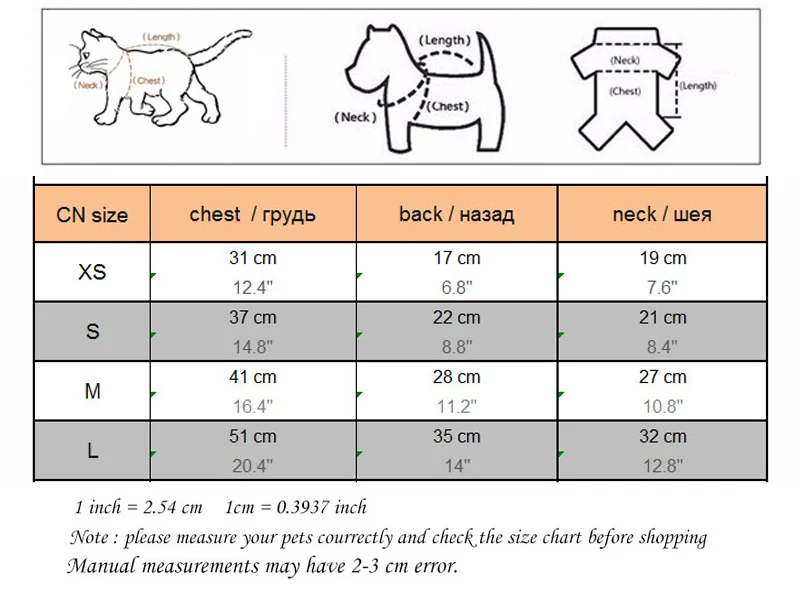 (Length)
(Neck)
(Chest)

(Length)
(Neck)
(Chest)

(Neck)
(Chest)
(Length)

| CN size | chest / грудь | back / назад | neck / шея |
|---|---|---|---|
| XS | 31 cm 12.4" | 17 cm 6.8" | 19 cm 7.6" |
| S | 37 cm 14.8" | 22 cm 8.8" | 21 cm 8.4" |
| M | 41 cm 16.4" | 28 cm 11.2" | 27 cm 10.8" |
| L | 51 cm 20.4" | 35 cm 14" | 32 cm 12.8" |

1 inch = 2.54 cm  1cm = 0.3937 inch
Note : please measure your pets courrectly and check the size chart before shopping
Manual measurements may have 2-3 cm error.